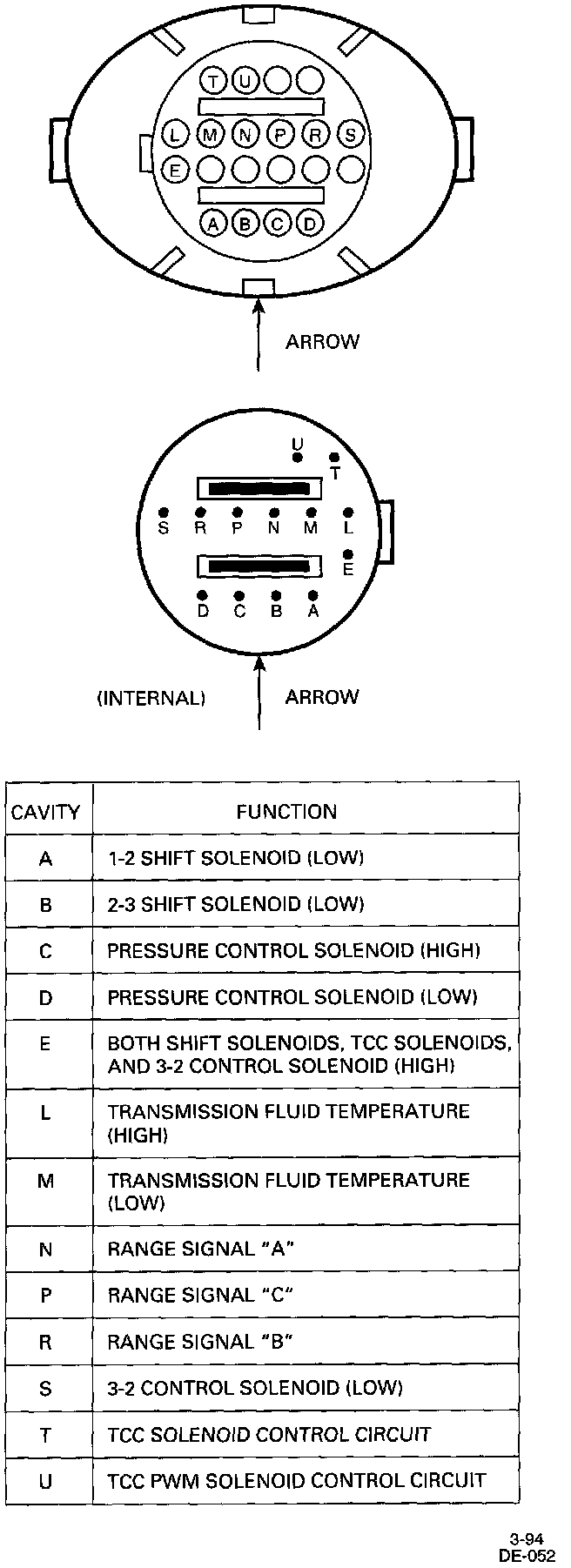 T U
L M N P R S
E
A B C D

ARROW

U
T
S R P N M L
E
D C B A

(INTERNAL) ARROW

| CAVITY | FUNCTION |
|---|---|
| A | 1-2 SHIFT SOLENOID (LOW) |
| B | 2-3 SHIFT SOLENOID (LOW) |
| C | PRESSURE CONTROL SOLENOID (HIGH) |
| D | PRESSURE CONTROL SOLENOID (LOW) |
| E | BOTH SHIFT SOLENOIDS, TCC SOLENOIDS, AND 3-2 CONTROL SOLENOID (HIGH) |
| L | TRANSMISSION FLUID TEMPERATURE (HIGH) |
| M | TRANSMISSION FLUID TEMPERATURE (LOW) |
| N | RANGE SIGNAL "A" |
| P | RANGE SIGNAL "C" |
| R | RANGE SIGNAL "B" |
| S | 3-2 CONTROL SOLENOID (LOW) |
| T | TCC SOLENOID CONTROL CIRCUIT |
| U | TCC PWM SOLENOID CONTROL CIRCUIT |

3-94
DE-052